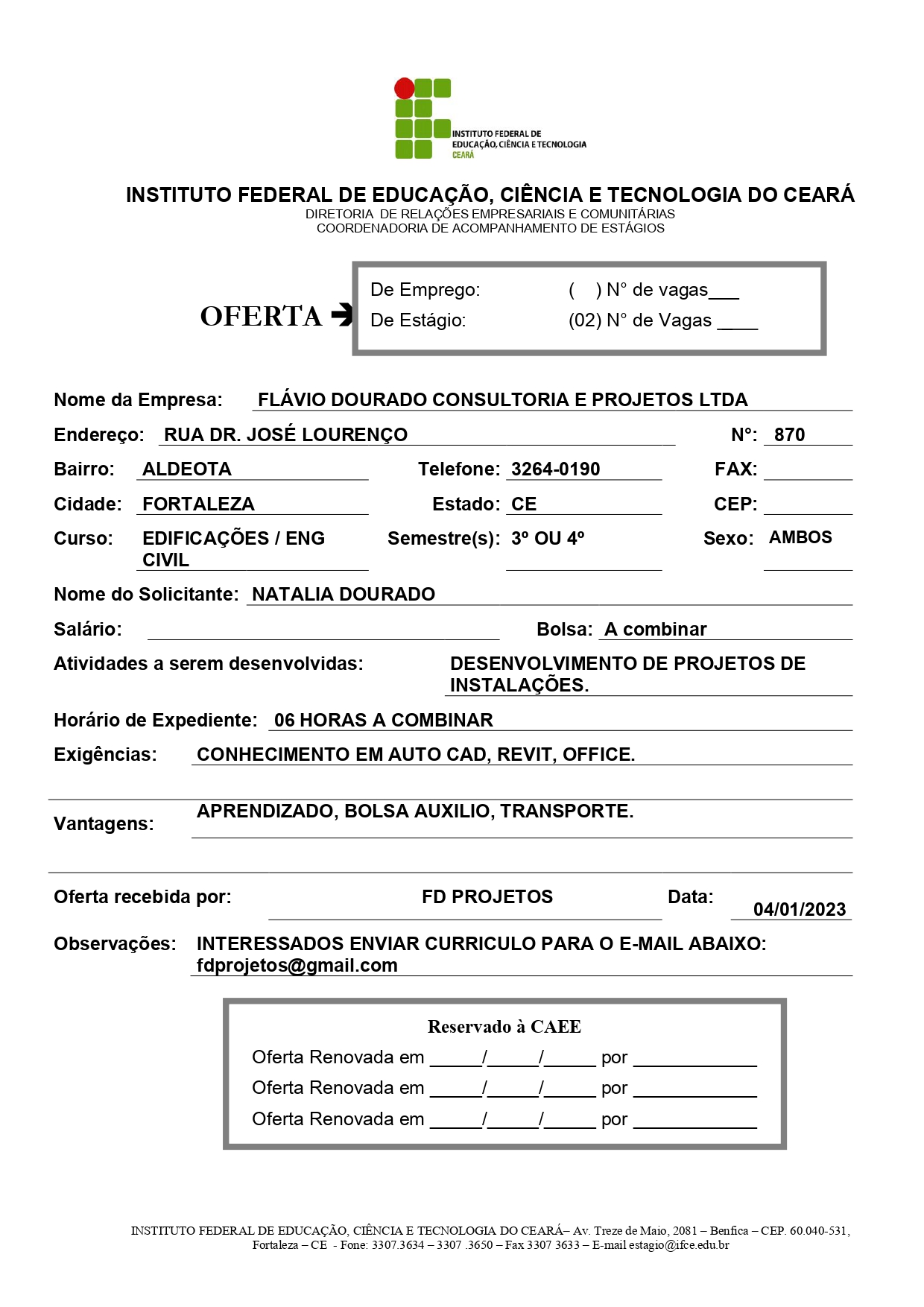 INSTITUTO FEDERAL DE EDUCAÇÃO, CIÊNCIA E TECNOLOGIA CEARÁ

INSTITUTO FEDERAL DE EDUCAÇÃO, CIÊNCIA E TECNOLOGIA DO CEARÁ
DIRETORIA DE RELAÇÕES EMPRESARIAIS E COMUNITÁRIAS
COORDENADORIA DE ACOMPANHAMENTO DE ESTÁGIOS

OFERTA ➔ De Emprego: ( ) N° de vagas___
De Estágio: (02) N° de Vagas ____

Nome da Empresa: FLÁVIO DOURADO CONSULTORIA E PROJETOS LTDA

Endereço: RUA DR. JOSÉ LOURENÇO N°: 870

Bairro: ALDEOTA Telefone: 3264-0190 FAX:

Cidade: FORTALEZA Estado: CE CEP:

Curso: EDIFICAÇÕES / ENG CIVIL Semestre(s): 3º OU 4º Sexo: AMBOS

Nome do Solicitante: NATALIA DOURADO

Salário: Bolsa: A combinar

Atividades a serem desenvolvidas: DESENVOLVIMENTO DE PROJETOS DE INSTALAÇÕES.

Horário de Expediente: 06 HORAS A COMBINAR

Exigências: CONHECIMENTO EM AUTO CAD, REVIT, OFFICE.

Vantagens: APRENDIZADO, BOLSA AUXILIO, TRANSPORTE.

Oferta recebida por: FD PROJETOS Data: 04/01/2023

Observações: INTERESSADOS ENVIAR CURRICULO PARA O E-MAIL ABAIXO: fdprojetos@gmail.com

Reservado à CAEE
Oferta Renovada em _____/_____/_____ por ____________
Oferta Renovada em _____/_____/_____ por ____________
Oferta Renovada em _____/_____/_____ por ____________

INSTITUTO FEDERAL DE EDUCAÇÃO, CIÊNCIA E TECNOLOGIA DO CEARÁ– Av. Treze de Maio, 2081 – Benfica – CEP. 60.040-531, Fortaleza – CE - Fone: 3307.3634 – 3307 .3650 – Fax 3307 3633 – E-mail estagio@ifce.edu.br